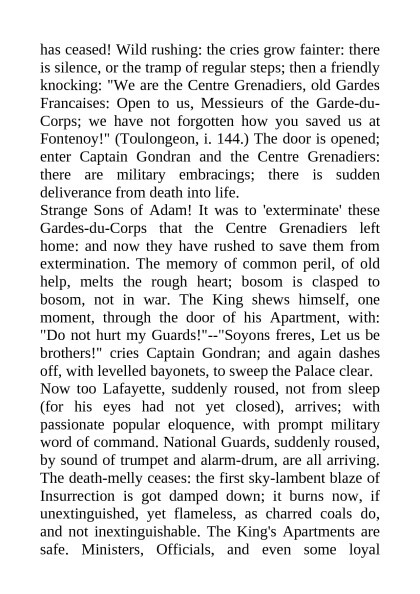 has ceased! Wild rushing: the cries grow fainter: there is silence, or the tramp of regular steps; then a friendly knocking: "We are the Centre Grenadiers, old Gardes Francaises: Open to us, Messieurs of the Garde-du-Corps; we have not forgotten how you saved us at Fontenoy!" (Toulongeon, i. 144.) The door is opened; enter Captain Gondran and the Centre Grenadiers: there are military embracings; there is sudden deliverance from death into life.
Strange Sons of Adam! It was to 'exterminate' these Gardes-du-Corps that the Centre Grenadiers left home: and now they have rushed to save them from extermination. The memory of common peril, of old help, melts the rough heart; bosom is clasped to bosom, not in war. The King shews himself, one moment, through the door of his Apartment, with: "Do not hurt my Guards!"--"Soyons freres, Let us be brothers!" cries Captain Gondran; and again dashes off, with levelled bayonets, to sweep the Palace clear.
Now too Lafayette, suddenly roused, not from sleep (for his eyes had not yet closed), arrives; with passionate popular eloquence, with prompt military word of command. National Guards, suddenly roused, by sound of trumpet and alarm-drum, are all arriving. The death-melly ceases: the first sky-lambent blaze of Insurrection is got damped down; it burns now, if unextinguished, yet flameless, as charred coals do, and not inextinguishable. The King's Apartments are safe. Ministers, Officials, and even some loyal